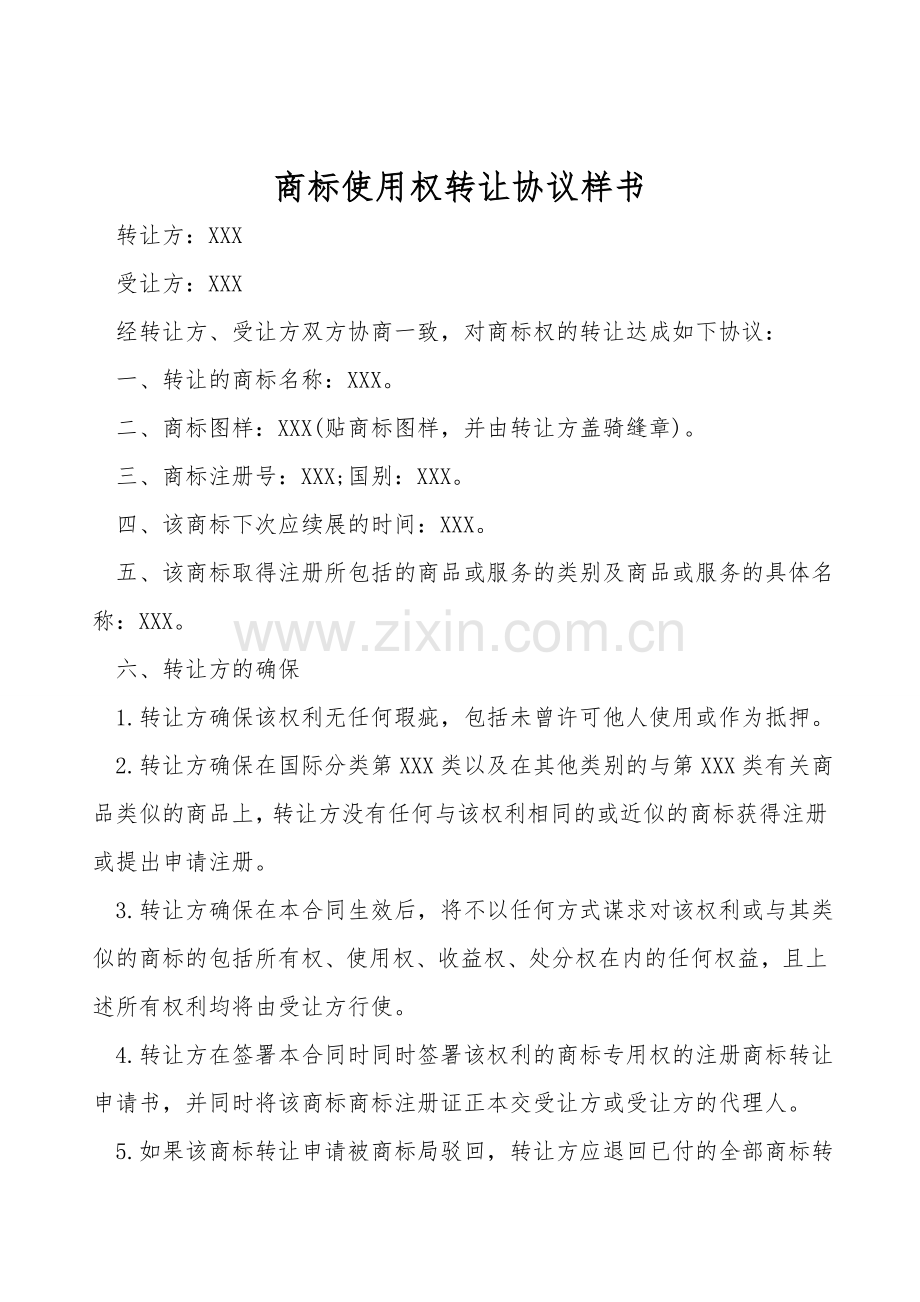 商标使用权转让协议样书

转让方：XXX

受让方：XXX

经转让方、受让方双方协商一致，对商标权的转让达成如下协议：

一、转让的商标名称：XXX。

二、商标图样：XXX(贴商标图样，并由转让方盖骑缝章)。

三、商标注册号：XXX;国别：XXX。

四、该商标下次应续展的时间：XXX。

五、该商标取得注册所包括的商品或服务的类别及商品或服务的具体名称：XXX。

www.zixin.com.cn

六、转让方的确保

1.转让方确保该权利无任何瑕疵，包括未曾许可他人使用或作为抵押。

2.转让方确保在国际分类第XXX类以及在其他类别的与第XXX类有关商品类似的商品上，转让方没有任何与该权利相同的或近似的商标获得注册或提出申请注册。

3.转让方确保在本合同生效后，将不以任何方式谋求对该权利或与其类似的商标的包括所有权、使用权、收益权、处分权在内的任何权益，且上述所有权利均将由受让方行使。

4.转让方在签署本合同时同时签署该权利的商标专用权的注册商标转让申请书，并同时将该商标商标注册证正本交受让方或受让方的代理人。

5.如果该商标转让申请被商标局驳回，转让方应退回已付的全部商标转